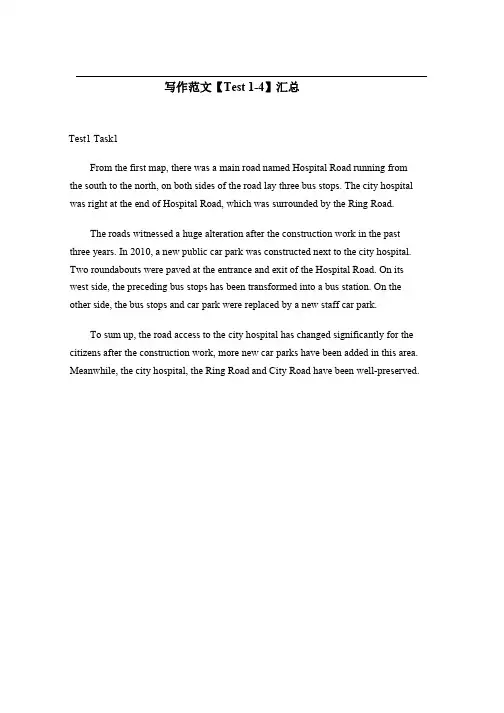 写作范文【Test 1-4】汇总

Test1 Task1

From the first map, there was a main road named Hospital Road running from the south to the north, on both sides of the road lay three bus stops. The city hospital was right at the end of Hospital Road, which was surrounded by the Ring Road.

The roads witnessed a huge alteration after the construction work in the past three years. In 2010, a new public car park was constructed next to the city hospital. Two roundabouts were paved at the entrance and exit of the Hospital Road. On its west side, the preceding bus stops has been transformed into a bus station. On the other side, the bus stops and car park were replaced by a new staff car park.

To sum up, the road access to the city hospital has changed significantly for the citizens after the construction work, more new car parks have been added in this area. Meanwhile, the city hospital, the Ring Road and City Road have been well-preserved.